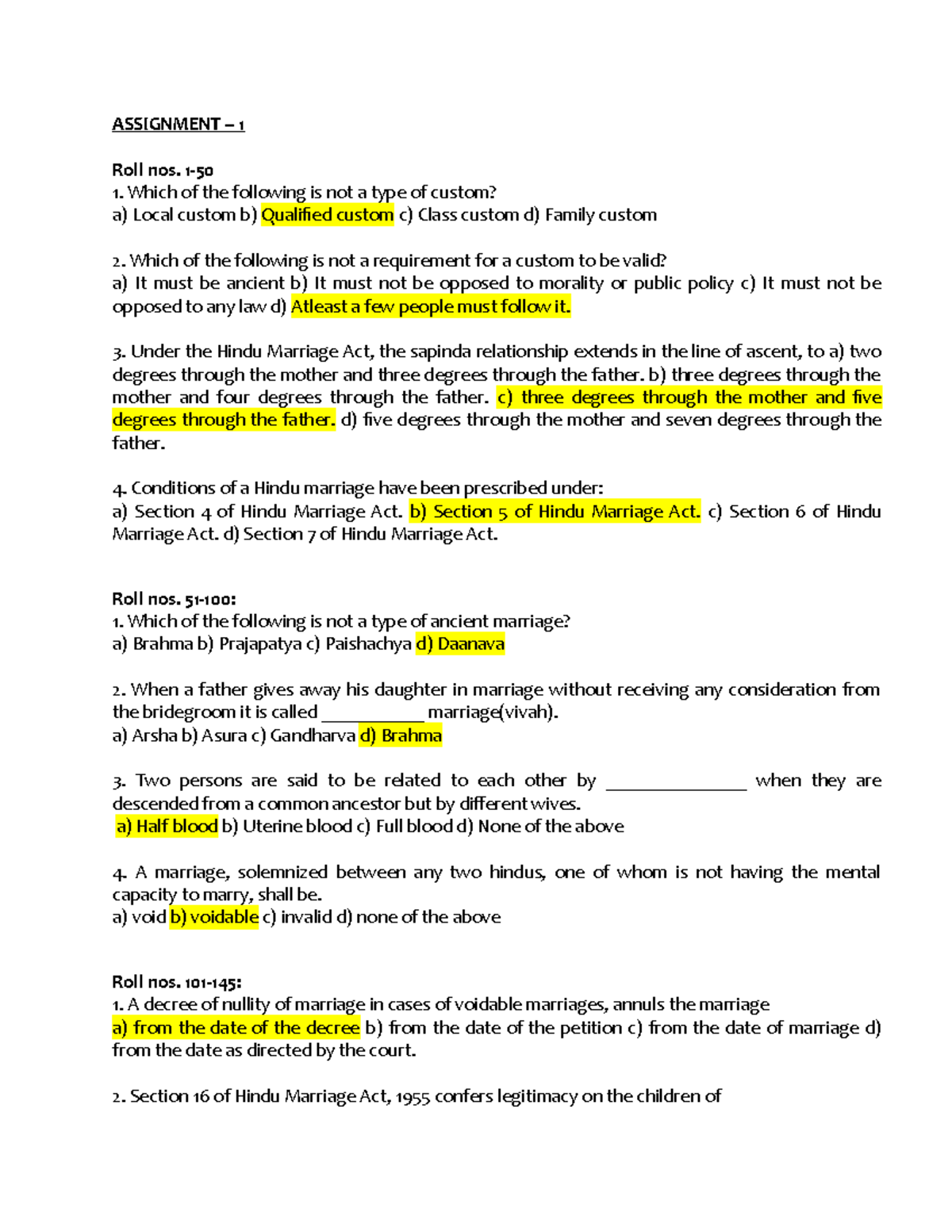 ASSIGNMENT – 1

Roll nos. 1-50
1. Which of the following is not a type of custom?
a) Local custom b) Qualified custom c) Class custom d) Family custom

2. Which of the following is not a requirement for a custom to be valid?
a) It must be ancient b) It must not be opposed to morality or public policy c) It must not be opposed to any law d) Atleast a few people must follow it.

3. Under the Hindu Marriage Act, the sapinda relationship extends in the line of ascent, to a) two degrees through the mother and three degrees through the father. b) three degrees through the mother and four degrees through the father. c) three degrees through the mother and five degrees through the father. d) five degrees through the mother and seven degrees through the father.

4. Conditions of a Hindu marriage have been prescribed under:
a) Section 4 of Hindu Marriage Act. b) Section 5 of Hindu Marriage Act. c) Section 6 of Hindu Marriage Act. d) Section 7 of Hindu Marriage Act.

Roll nos. 51-100:
1. Which of the following is not a type of ancient marriage?
a) Brahma b) Prajapatya c) Paishachya d) Daanava

2. When a father gives away his daughter in marriage without receiving any consideration from the bridegroom it is called ____ marriage(vivah).
a) Arsha b) Asura c) Gandharva d) Brahma

3. Two persons are said to be related to each other by ____ when they are descended from a common ancestor but by different wives.
a) Half blood b) Uterine blood c) Full blood d) None of the above

4. A marriage, solemnized between any two hindus, one of whom is not having the mental capacity to marry, shall be.
a) void b) voidable c) invalid d) none of the above

Roll nos. 101-145:
1. A decree of nullity of marriage in cases of voidable marriages, annuls the marriage
a) from the date of the decree b) from the date of the petition c) from the date of marriage d) from the date as directed by the court.

2. Section 16 of Hindu Marriage Act, 1955 confers legitimacy on the children of